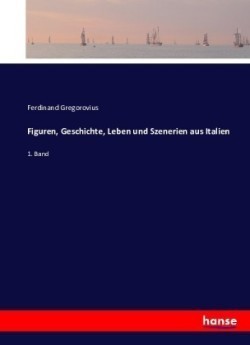 Ferdinand Gregorovius

Figuren, Geschichte, Leben und Szenerien aus Italien

1. Band

hanse